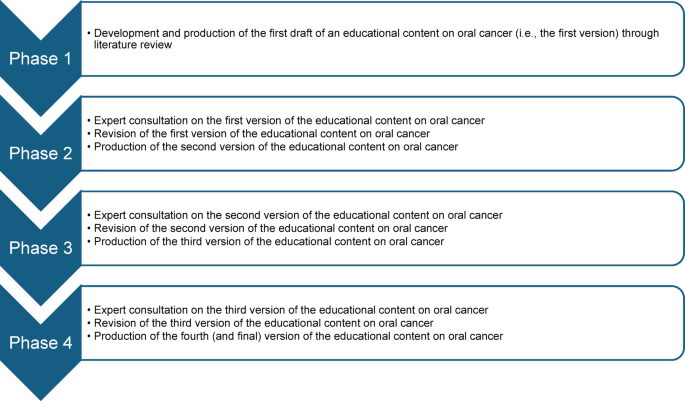 Phase 1

• Development and production of the first draft of an educational content on oral cancer (i.e., the first version) through literature review

Phase 2

• Expert consultation on the first version of the educational content on oral cancer
• Revision of the first version of the educational content on oral cancer
• Production of the second version of the educational content on oral cancer

Phase 3

• Expert consultation on the second version of the educational content on oral cancer
• Revision of the second version of the educational content on oral cancer
• Production of the third version of the educational content on oral cancer

Phase 4

• Expert consultation on the third version of the educational content on oral cancer
• Revision of the third version of the educational content on oral cancer
• Production of the fourth (and final) version of the educational content on oral cancer